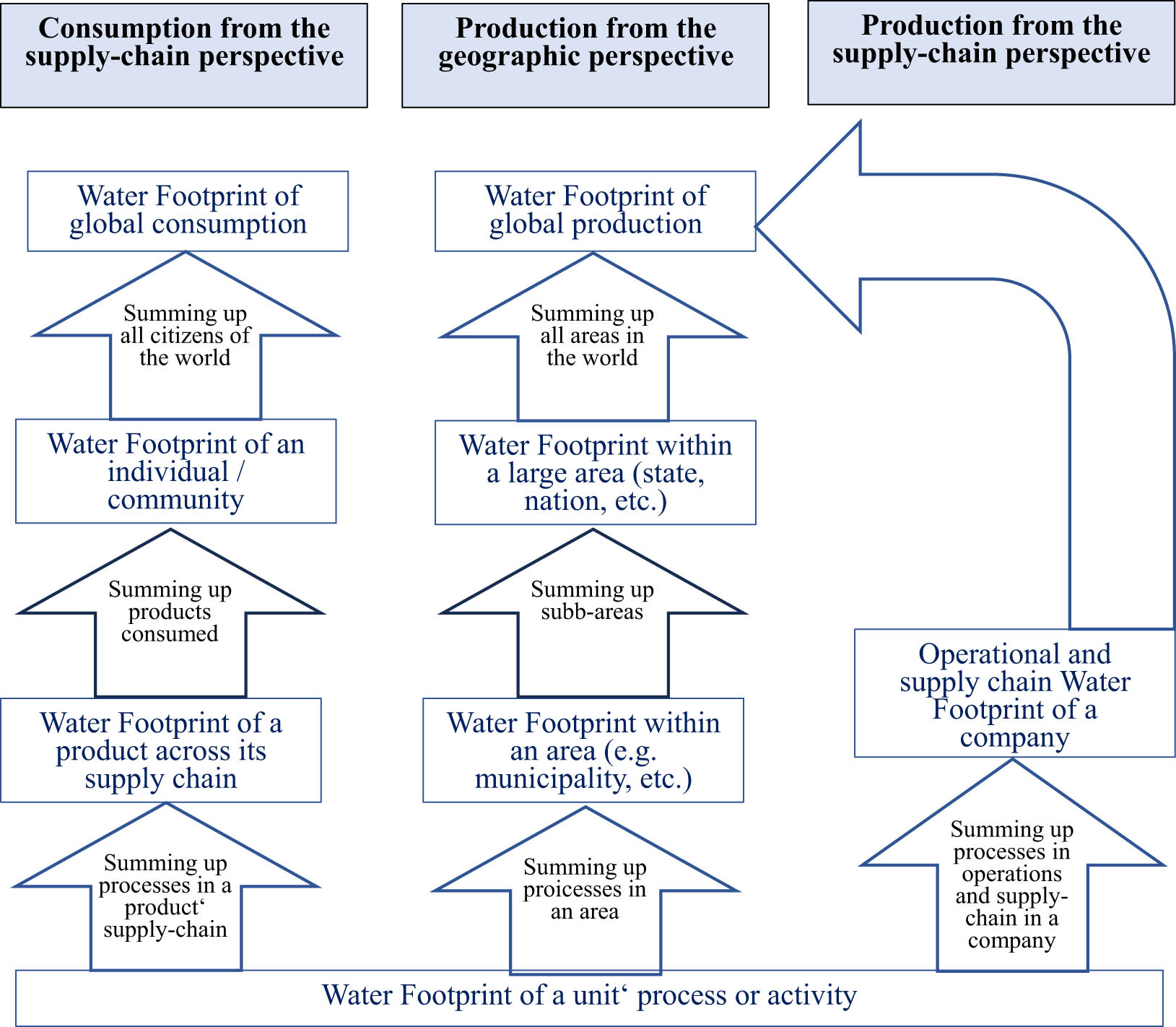 Consumption from the supply-chain perspective

Water Footprint of global consumption

Summing up all citizens of the world

Water Footprint of an individual / community

Summing up products consumed

Water Footprint of a product across its supply chain

Summing up processes in a product‘ supply-chain

Production from the geographic perspective

Water Footprint of global production

Summing up all areas in the world

Water Footprint within a large area (state, nation, etc.)

Summing up subb-areas

Water Footprint within an area (e.g. municipality, etc.)

Summing up proicesses in an area

Production from the supply-chain perspective

Operational and supply chain Water Footprint of a company

Summing up processes in operations and supply-chain in a company

Water Footprint of a unit‘ process or activity